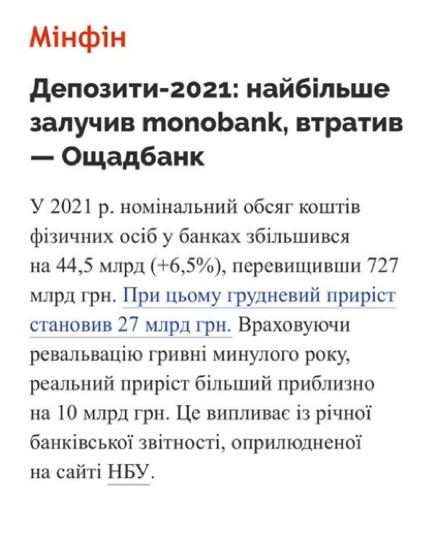 Мінфін

Депозити-2021: найбільше залучив monobank, втратив — Ощадбанк

У 2021 р. номінальний обсяг коштів фізичних осіб у банках збільшився на 44,5 млрд (+6,5%), перевищивши 727 млрд грн. При цьому грудневий приріст становив 27 млрд грн. Враховуючи ревальвацію гривні минулого року, реальний приріст більший приблизно на 10 млрд грн. Це випливає із річної банківської звітності, оприлюдненої на сайті НБУ.